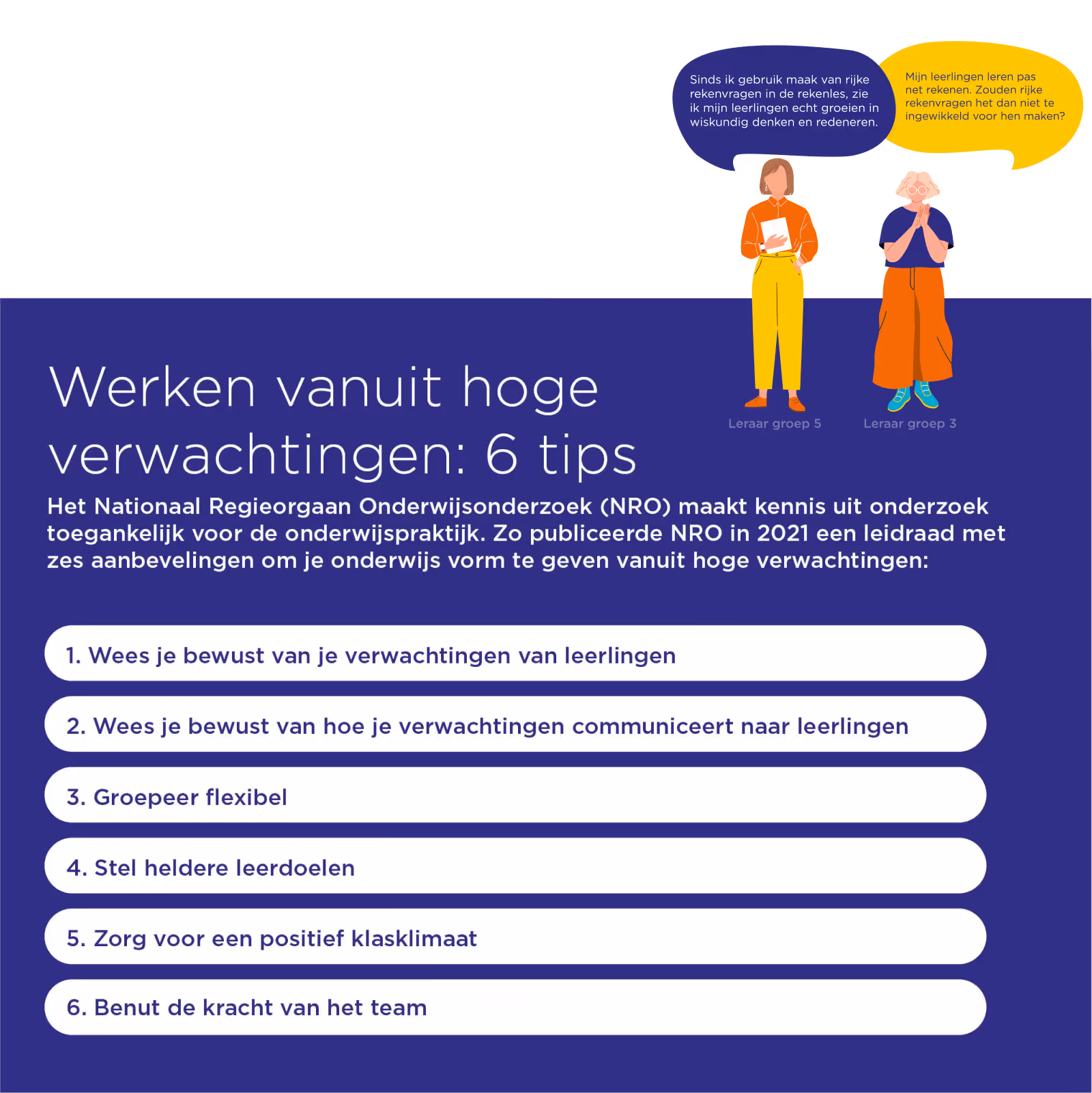 Sinds ik gebruik maak van rijke rekenvragen in de rekenles, zie ik mijn leerlingen echt groeien in wiskundig denken en redeneren.

Mijn leerlingen leren pas net rekenen. Zouden rijke rekenvragen het dan niet te ingewikkeld voor hen maken?

Leraar groep 5

Leraar groep 3

Werken vanuit hoge verwachtingen: 6 tips

Het Nationaal Regieorgaan Onderwijsonderzoek (NRO) maakt kennis uit onderzoek toegankelijk voor de onderwijspraktijk. Zo publiceerde NRO in 2021 een leidraad met zes aanbevelingen om je onderwijs vorm te geven vanuit hoge verwachtingen:

1. Wees je bewust van je verwachtingen van leerlingen

2. Wees je bewust van hoe je verwachtingen communiceert naar leerlingen

3. Groepeer flexibel

4. Stel heldere leerdoelen

5. Zorg voor een positief klasklimaat

6. Benut de kracht van het team